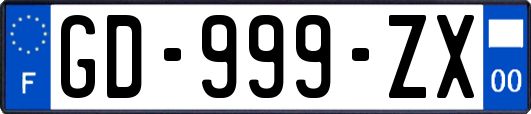 F
GD-999-ZX
00